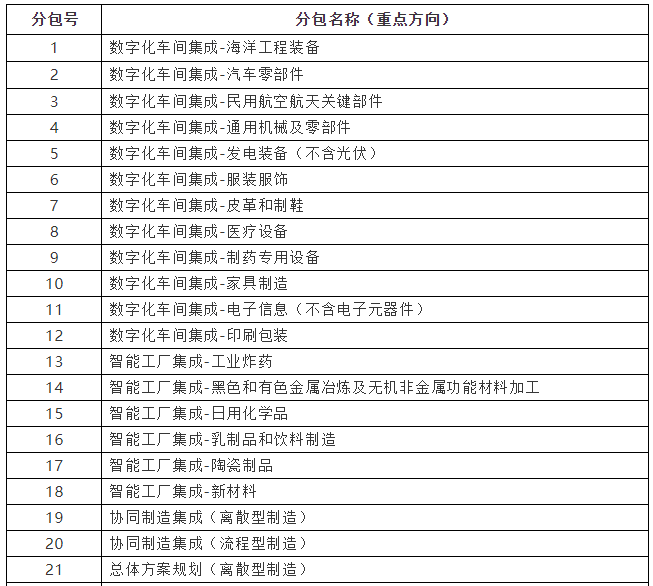 | 分包号 | 分包名称（重点方向） |
|---|---|
| 1 | 数字化车间集成-海洋工程装备 |
| 2 | 数字化车间集成-汽车零部件 |
| 3 | 数字化车间集成-民用航空航天关键部件 |
| 4 | 数字化车间集成-通用机械及零部件 |
| 5 | 数字化车间集成-发电装备（不含光伏） |
| 6 | 数字化车间集成-服装服饰 |
| 7 | 数字化车间集成-皮革和制鞋 |
| 8 | 数字化车间集成-医疗设备 |
| 9 | 数字化车间集成-制药专用设备 |
| 10 | 数字化车间集成-家具制造 |
| 11 | 数字化车间集成-电子信息（不含电子元器件） |
| 12 | 数字化车间集成-印刷包装 |
| 13 | 智能工厂集成-工业炸药 |
| 14 | 智能工厂集成-黑色和有色金属冶炼及无机非金属功能材料加工 |
| 15 | 智能工厂集成-日用化学品 |
| 16 | 智能工厂集成-乳制品和饮料制造 |
| 17 | 智能工厂集成-陶瓷制品 |
| 18 | 智能工厂集成-新材料 |
| 19 | 协同制造集成（离散型制造） |
| 20 | 协同制造集成（流程型制造） |
| 21 | 总体方案规划（离散型制造） |